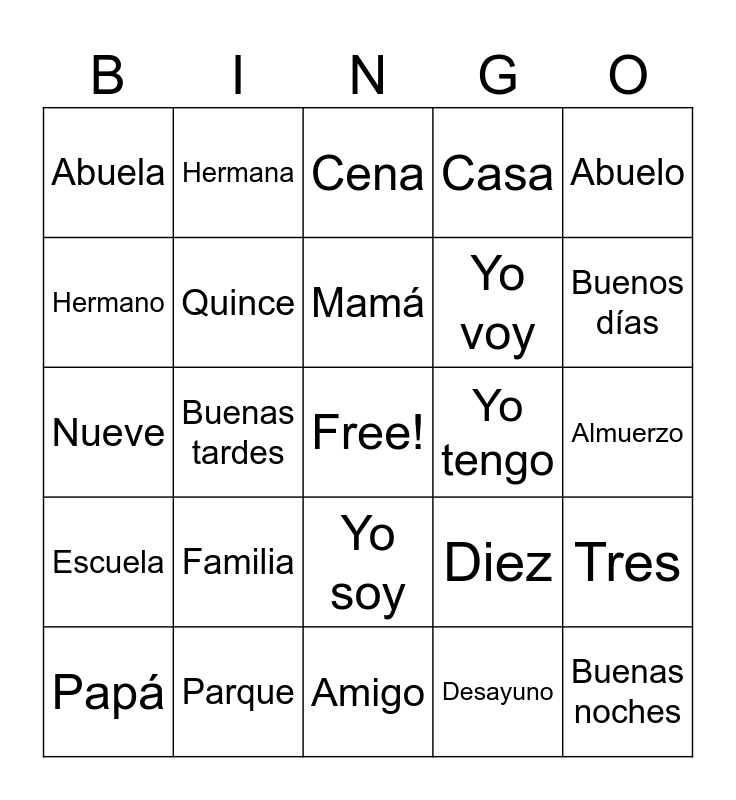 | B | I | N | G | O |
|---|---|---|---|---|
| Abuela | Hermana | Cena | Casa | Abuelo |
| Hermano | Quince | Mamá | Yo voy | Buenos días |
| Nueve | Buenas tardes | Free! | Yo tengo | Almuerzo |
| Escuela | Familia | Yo soy | Diez | Tres |
| Papá | Parque | Amigo | Desayuno | Buenas noches |